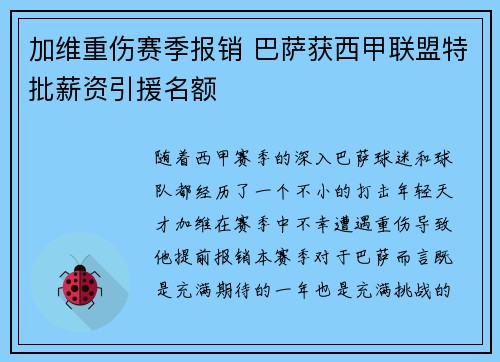 加维重伤赛季报销 巴萨获西甲联盟特批薪资引援名额

随着西甲赛季的深入巴萨球迷和球队都经历了一个不小的打击年轻天才加维在赛季中不幸遭遇重伤导致他提前报销本赛季对于巴萨而言既是充满期待的一年也是充满挑战的